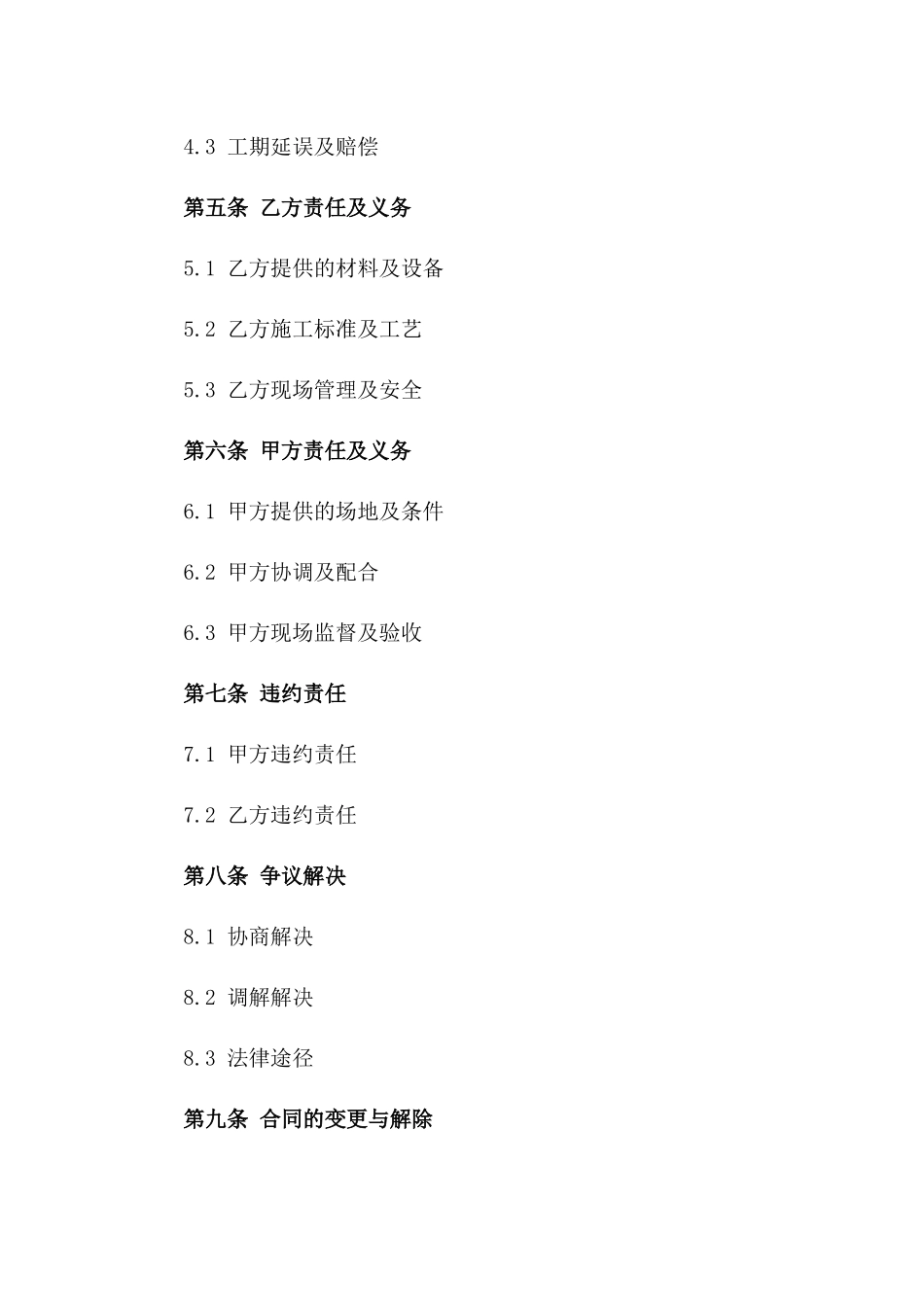 4.3 工期延误及赔偿

第五条 乙方责任及义务

5.1 乙方提供的材料及设备

5.2 乙方施工标准及工艺

5.3 乙方现场管理及安全

第六条 甲方责任及义务

6.1 甲方提供的场地及条件

6.2 甲方协调及配合

6.3 甲方现场监督及验收

第七条 违约责任

7.1 甲方违约责任

7.2 乙方违约责任

第八条 争议解决

8.1 协商解决

8.2 调解解决

8.3 法律途径

第九条 合同的变更与解除